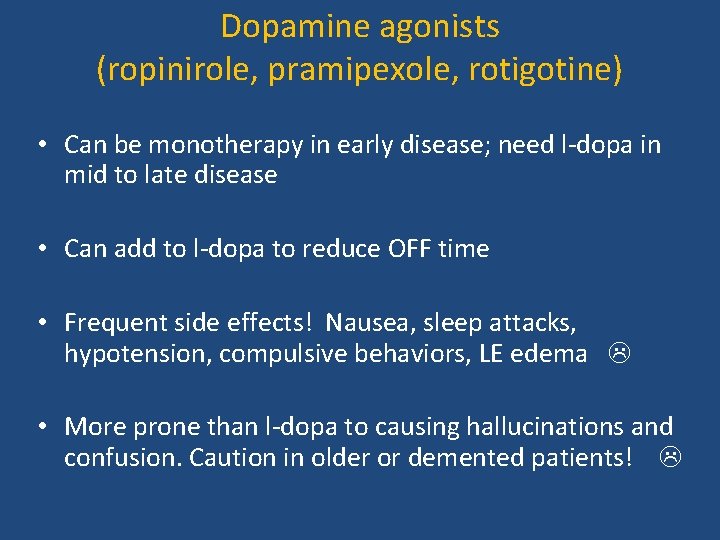 Dopamine agonists
(ropinirole, pramipexole, rotigotine)

• Can be monotherapy in early disease; need l-dopa in mid to late disease

• Can add to l-dopa to reduce OFF time

• Frequent side effects! Nausea, sleep attacks, hypotension, compulsive behaviors, LE edema ☹

• More prone than l-dopa to causing hallucinations and confusion. Caution in older or demented patients! ☹